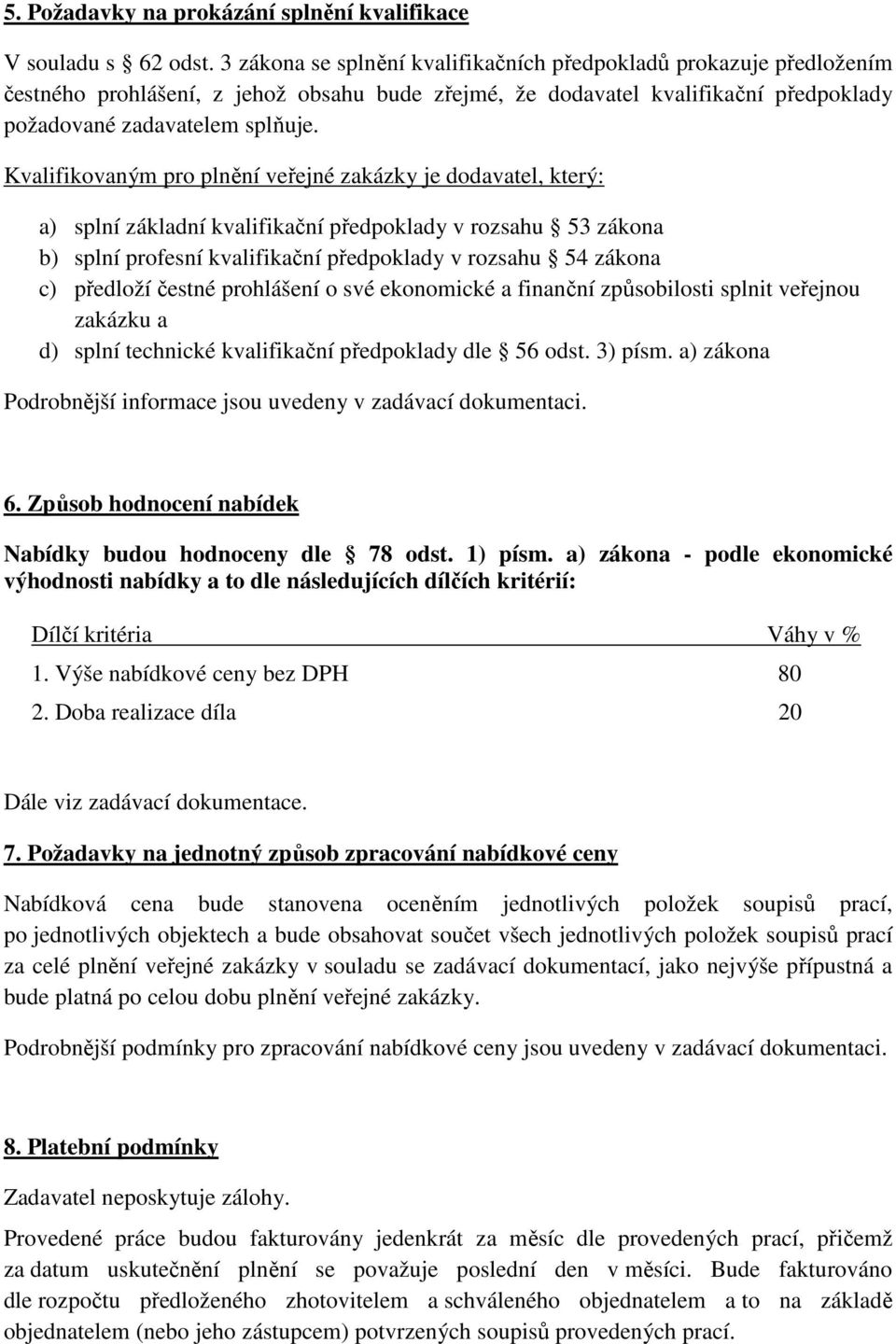 5. Požadavky na prokázání splnění kvalifikace

V souladu s 62 odst. 3 zákona se splnění kvalifikačních předpokladů prokazuje předložením čestného prohlášení, z jehož obsahu bude zřejmé, že dodavatel kvalifikační předpoklady požadované zadavatelem splňuje.

Kvalifikovaným pro plnění veřejné zakázky je dodavatel, který:

a) splní základní kvalifikační předpoklady v rozsahu 53 zákona
b) splní profesní kvalifikační předpoklady v rozsahu 54 zákona
c) předloží čestné prohlášení o své ekonomické a finanční způsobilosti splnit veřejnou zakázku a
d) splní technické kvalifikační předpoklady dle 56 odst. 3) písm. a) zákona

Podrobnější informace jsou uvedeny v zadávací dokumentaci.

6. Způsob hodnocení nabídek

Nabídky budou hodnoceny dle 78 odst. 1) písm. a) zákona - podle ekonomické výhodnosti nabídky a to dle následujících dílčích kritérií:

| Dílčí kritéria | Váhy v % |
|---|---|
| 1. Výše nabídkové ceny bez DPH | 80 |
| 2. Doba realizace díla | 20 |

Dále viz zadávací dokumentace.

7. Požadavky na jednotný způsob zpracování nabídkové ceny

Nabídková cena bude stanovena oceněním jednotlivých položek soupisů prací, po jednotlivých objektech a bude obsahovat součet všech jednotlivých položek soupisů prací za celé plnění veřejné zakázky v souladu se zadávací dokumentací, jako nejvýše přípustná a bude platná po celou dobu plnění veřejné zakázky.

Podrobnější podmínky pro zpracování nabídkové ceny jsou uvedeny v zadávací dokumentaci.

8. Platební podmínky

Zadavatel neposkytuje zálohy.

Provedené práce budou fakturovány jedenkrát za měsíc dle provedených prací, přičemž za datum uskutečnění plnění se považuje poslední den v měsíci. Bude fakturováno dle rozpočtu předloženého zhotovitelem a schváleného objednatelem a to na základě objednatelem (nebo jeho zástupcem) potvrzených soupisů provedených prací.